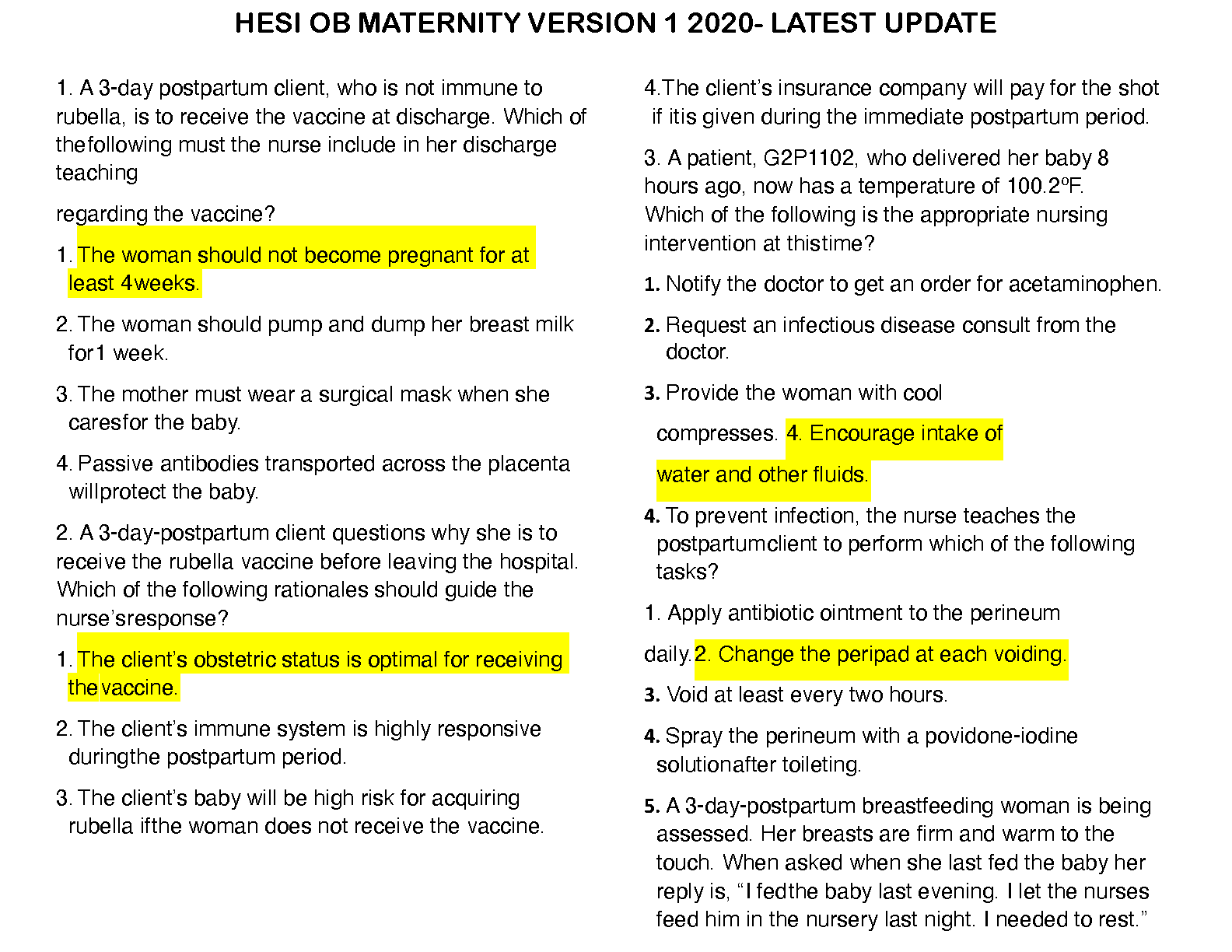 HESI OB MATERNITY VERSION 1 2020- LATEST UPDATE

1. A 3-day postpartum client, who is not immune to rubella, is to receive the vaccine at discharge. Which of thefollowing must the nurse include in her discharge teaching

regarding the vaccine?

1. The woman should not become pregnant for at least 4weeks.

2. The woman should pump and dump her breast milk for1 week.

3. The mother must wear a surgical mask when she caresfor the baby.

4. Passive antibodies transported across the placenta willprotect the baby.

2. A 3-day-postpartum client questions why she is to receive the rubella vaccine before leaving the hospital. Which of the following rationales should guide the nurse'sresponse?

1. The client's obstetric status is optimal for receiving the vaccine.

2. The client's immune system is highly responsive duringthe postpartum period.

3. The client's baby will be high risk for acquiring rubella ifthe woman does not receive the vaccine.

4.The client's insurance company will pay for the shot if itis given during the immediate postpartum period.

3. A patient, G2P1102, who delivered her baby 8 hours ago, now has a temperature of 100.2ºF. Which of the following is the appropriate nursing intervention at thistime?

1. Notify the doctor to get an order for acetaminophen.

2. Request an infectious disease consult from the doctor.

3. Provide the woman with cool

compresses. 4. Encourage intake of

water and other fluids.

4. To prevent infection, the nurse teaches the postpartumclient to perform which of the following tasks?

1. Apply antibiotic ointment to the perineum

daily. 2. Change the peripad at each voiding.

3. Void at least every two hours.

4. Spray the perineum with a povidone-iodine solutionafter toileting.

5. A 3-day-postpartum breastfeeding woman is being assessed. Her breasts are firm and warm to the touch. When asked when she last fed the baby her reply is, "I fedthe baby last evening. I let the nurses feed him in the nursery last night. I needed to rest."